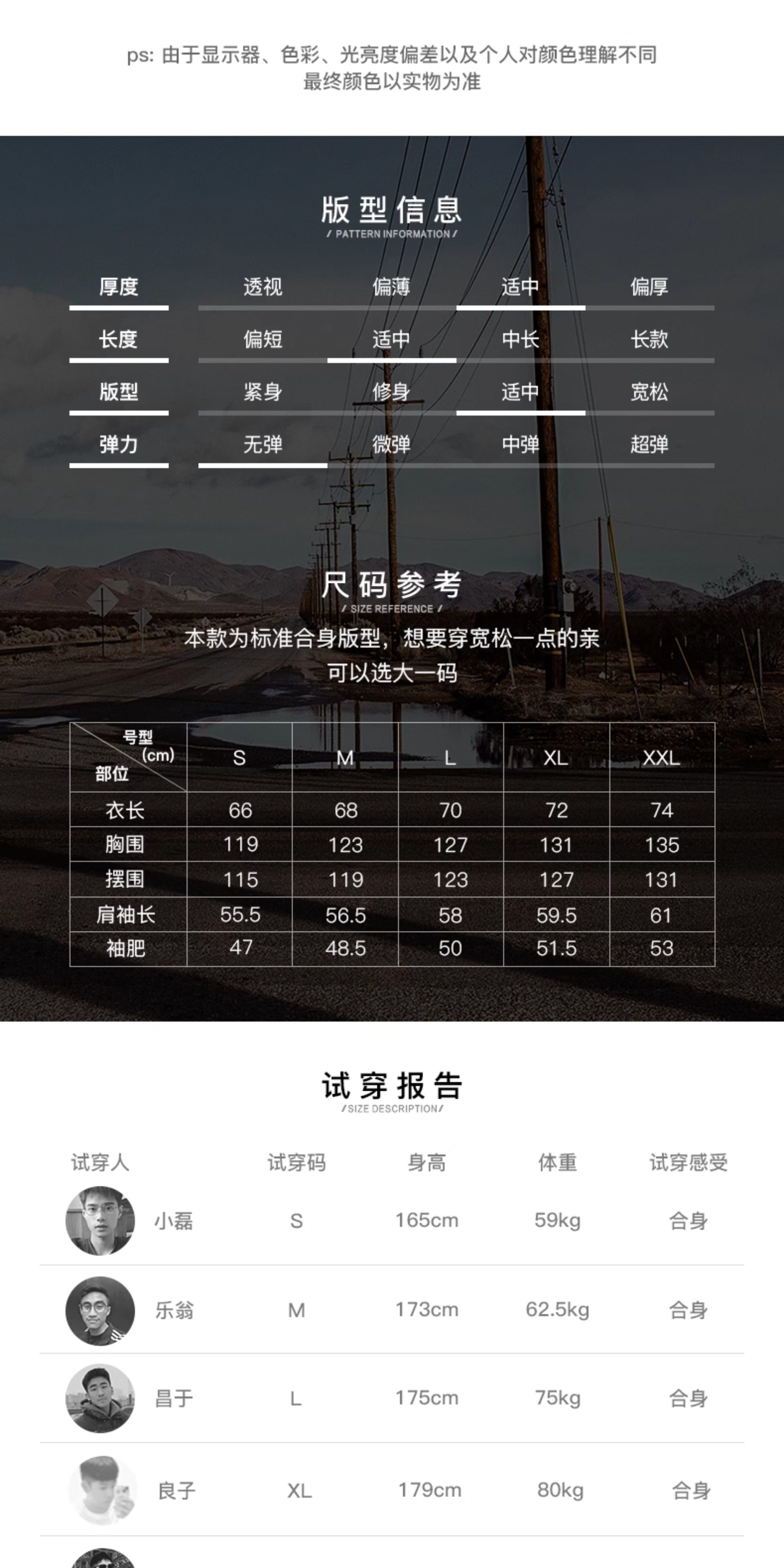 ps: 由于显示器、色彩、光亮度偏差以及个人对颜色理解不同
最终颜色以实物为准

版型信息
/ PATTERN INFORMATION /

| 厚度 | 透视 | 偏薄 | 适中 | 偏厚 |
|---|---|---|---|---|
| 长度 | 偏短 | 适中 | 中长 | 长款 |
| 版型 | 紧身 | 修身 | 适中 | 宽松 |
| 弹力 | 无弹 | 微弹 | 中弹 | 超弹 |

尺码参考
/ SIZE REFERENCE /
本款为标准合身版型，想要穿宽松一点的亲
可以选大一码

| 号型 (cm) 部位 | S | M | L | XL | XXL |
|---|---|---|---|---|---|
| 衣长 | 66 | 68 | 70 | 72 | 74 |
| 胸围 | 119 | 123 | 127 | 131 | 135 |
| 摆围 | 115 | 119 | 123 | 127 | 131 |
| 肩袖长 | 55.5 | 56.5 | 58 | 59.5 | 61 |
| 袖肥 | 47 | 48.5 | 50 | 51.5 | 53 |

试穿报告
/SIZE DESCRIPTION/

| 试穿人 | 试穿码 | 身高 | 体重 | 试穿感受 |
|---|---|---|---|---|
| 小磊 | S | 165cm | 59kg | 合身 |
| 乐翁 | M | 173cm | 62.5kg | 合身 |
| 昌于 | L | 175cm | 75kg | 合身 |
| 良子 | XL | 179cm | 80kg | 合身 |